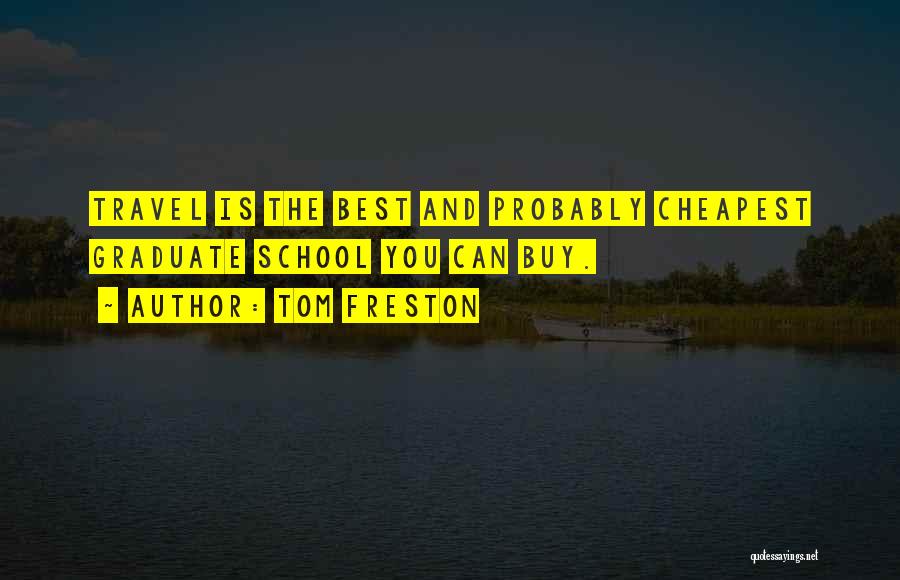 TRAVEL IS THE BEST AND PROBABLY CHEAPEST GRADUATE SCHOOL YOU CAN BUY.

~ AUTHOR: TOM FRESTON

quotessayings.net